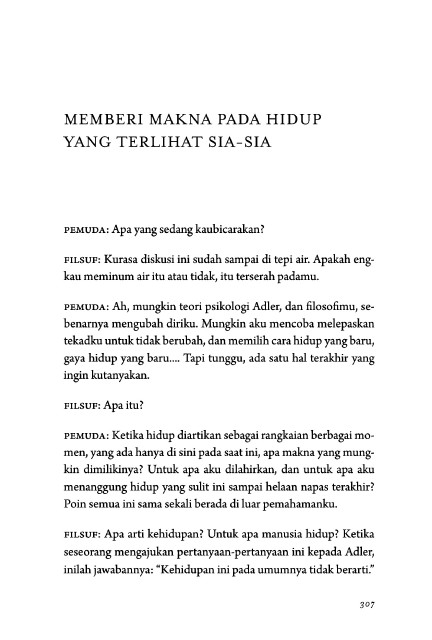 MEMBERI MAKNA PADA HIDUP YANG TERLIHAT SIA-SIA

PEMUDA: Apa yang sedang kaubicarakan?

FILSUF: Kurasa diskusi ini sudah sampai di tepi air. Apakah engkau meminum air itu atau tidak, itu terserah padamu.

PEMUDA: Ah, mungkin teori psikologi Adler, dan filosofimu, sebenarnya mengubah diriku. Mungkin aku mencoba melepaskan tekadku untuk tidak berubah, dan memilih cara hidup yang baru, gaya hidup yang baru.... Tapi tunggu, ada satu hal terakhir yang ingin kutanyakan.

FILSUF: Apa itu?

PEMUDA: Ketika hidup diartikan sebagai rangkaian berbagai momen, yang ada hanya di sini pada saat ini, apa makna yang mungkin dimilikinya? Untuk apa aku dilahirkan, dan untuk apa aku menanggung hidup yang sulit ini sampai helaan napas terakhir? Poin semua ini sama sekali berada di luar pemahamanku.

FILSUF: Apa arti kehidupan? Untuk apa manusia hidup? Ketika seseorang mengajukan pertanyaan-pertanyaan ini kepada Adler, inilah jawabannya: "Kehidupan ini pada umumnya tidak berarti."

307